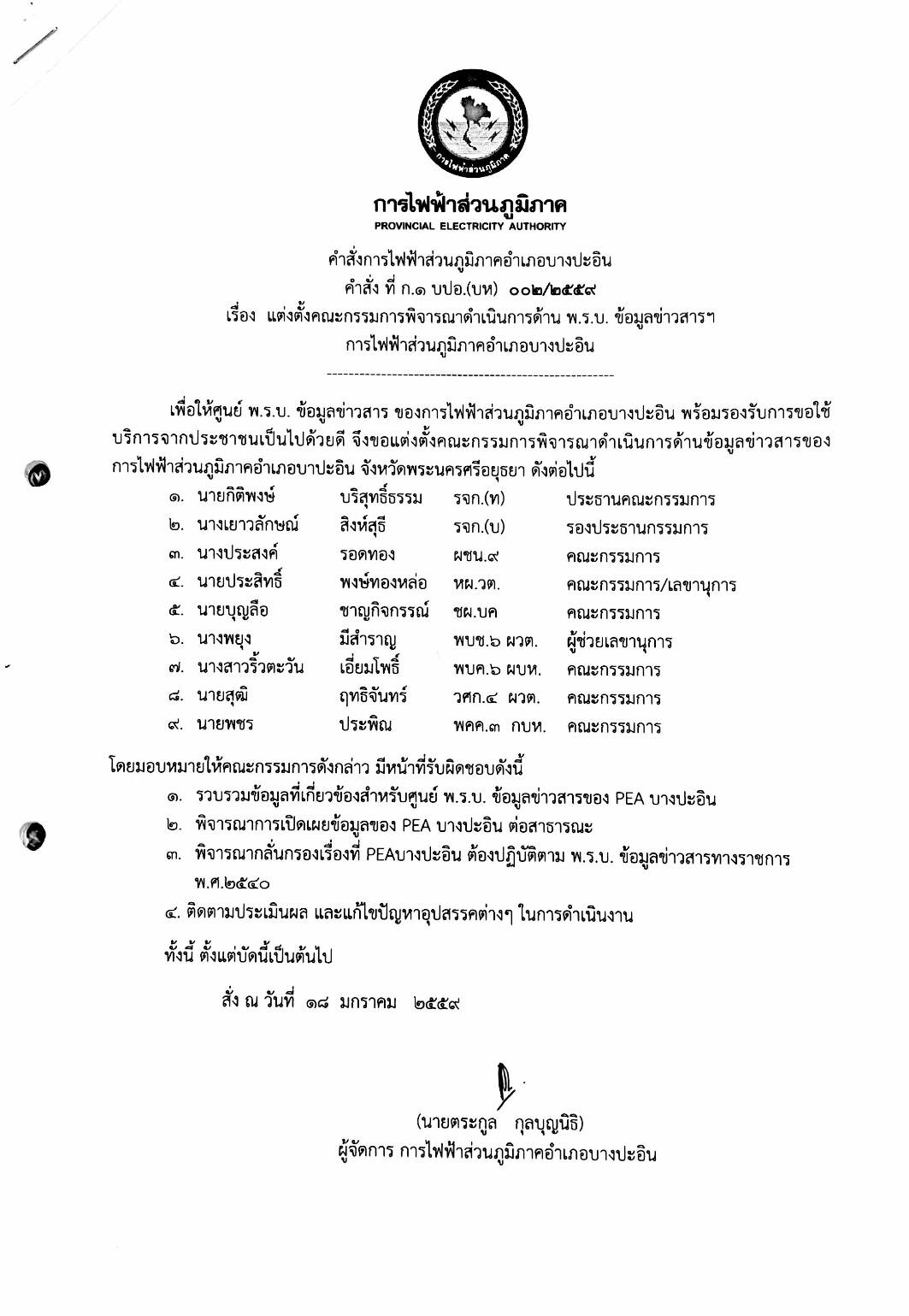 การไฟฟ้าส่วนภูมิภาค

การไฟฟ้าส่วนภูมิภาค
PROVINCIAL ELECTRICITY AUTHORITY

คำสั่งการไฟฟ้าส่วนภูมิภาคอำเภอบางปะอิน
คำสั่ง ที่ ก.๑ บปอ.(บห) ๐๐๒/๒๕๕๙
เรื่อง แต่งตั้งคณะกรรมการพิจารณาดำเนินการด้าน พ.ร.บ. ข้อมูลข่าวสารฯ
การไฟฟ้าส่วนภูมิภาคอำเภอบางปะอิน

เพื่อให้ศูนย์ พ.ร.บ. ข้อมูลข่าวสาร ของการไฟฟ้าส่วนภูมิภาคอำเภอบางปะอิน พร้อมรองรับการขอใช้บริการจากประชาชนเป็นไปด้วยดี จึงขอแต่งตั้งคณะกรรมการพิจารณาดำเนินการด้านข้อมูลข่าวสารของการไฟฟ้าส่วนภูมิภาคอำเภอบาปะอิน จังหวัดพระนครศรีอยุธยา ดังต่อไปนี้

| | | | |
|---|---|---|---|
| ๑. นายกิติพงษ์ | บริสุทธิ์ธรรม | รจก.(ท) | ประธานคณะกรรมการ |
| ๒. นางเยาวลักษณ์ | สิงห์สุธี | รจก.(บ) | รองประธานกรรมการ |
| ๓. นางประสงค์ | รอดทอง | ผชน.๙ | คณะกรรมการ |
| ๔. นายประสิทธิ์ | พงษ์ทองหล่อ | หผ.วต. | คณะกรรมการ/เลขานุการ |
| ๕. นายบุญลือ | ชาญกิจกรรณ์ | ชผ.บค | คณะกรรมการ |
| ๖. นางพยุง | มีสำราญ | พบช.๖ ผวต. | ผู้ช่วยเลขานุการ |
| ๗. นางสาวริ้วตะวัน | เอี่ยมโพธิ์ | พบค.๖ ผบห. | คณะกรรมการ |
| ๘. นายสุฒิ | ฤทธิจันทร์ | วศก.๔ ผวต. | คณะกรรมการ |
| ๙. นายพชร | ประพิณ | พคค.๓ กบห. | คณะกรรมการ |

โดยมอบหมายให้คณะกรรมการดังกล่าว มีหน้าที่รับผิดชอบดังนี้
๑. รวบรวมข้อมูลที่เกี่ยวข้องสำหรับศูนย์ พ.ร.บ. ข้อมูลข่าวสารของ PEA บางปะอิน
๒. พิจารณาการเปิดเผยข้อมูลของ PEA บางปะอิน ต่อสาธารณะ
๓. พิจารณากลั่นกรองเรื่องที่ PEAบางปะอิน ต้องปฏิบัติตาม พ.ร.บ. ข้อมูลข่าวสารทางราชการ พ.ศ.๒๕๔๐
๔. ติดตามประเมินผล และแก้ไขปัญหาอุปสรรคต่างๆ ในการดำเนินงาน

ทั้งนี้ ตั้งแต่บัดนี้เป็นต้นไป

สั่ง ณ วันที่ ๑๘ มกราคม ๒๕๕๙

(นายตระกูล กุลบุญนิธิ)
ผู้จัดการ การไฟฟ้าส่วนภูมิภาคอำเภอบางปะอิน